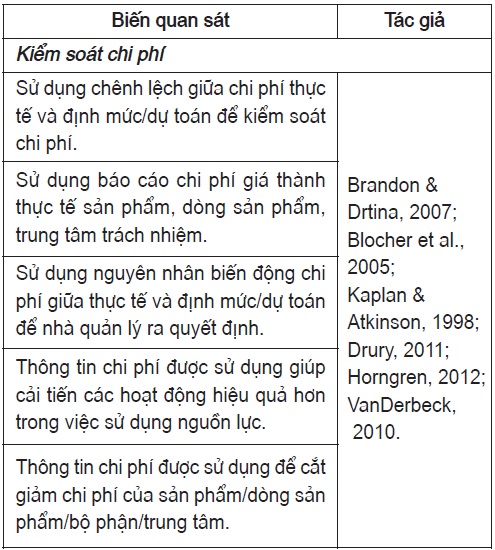 | Biến quan sát | Tác giả |
|---|---|
| *Kiểm soát chi phí* | |
| Sử dụng chênh lệch giữa chi phí thực tế và định mức/dự toán để kiểm soát chi phí. | Brandon & Drtina, 2007; Blocher et al., 2005; Kaplan & Atkinson, 1998; Drury, 2011; Horngren, 2012; VanDerbeck, 2010. |
| Sử dụng báo cáo chi phí giá thành thực tế sản phẩm, dòng sản phẩm, trung tâm trách nhiệm. | |
| Sử dụng nguyên nhân biến động chi phí giữa thực tế và định mức/dự toán để nhà quản lý ra quyết định. | |
| Thông tin chi phí được sử dụng giúp cải tiến các hoạt động hiệu quả hơn trong việc sử dụng nguồn lực. | |
| Thông tin chi phí được sử dụng để cắt giảm chi phí của sản phẩm/dòng sản phẩm/bộ phận/trung tâm. | |